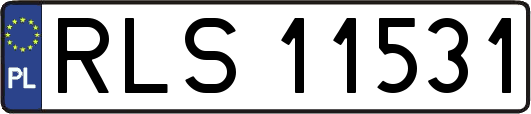 PL
RLS 11531